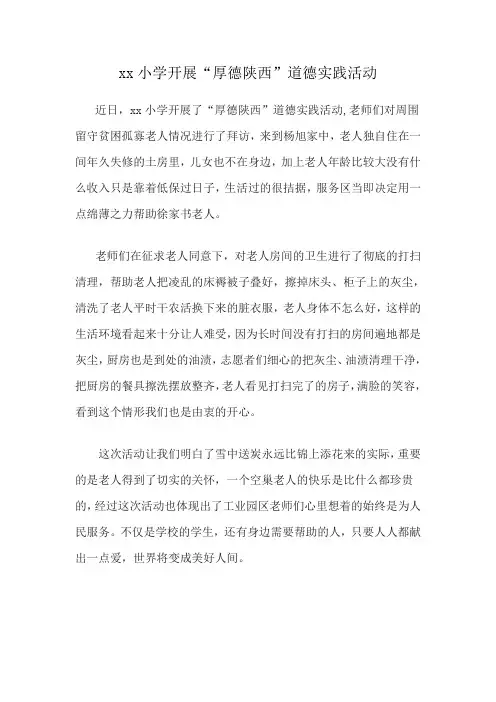 xx 小学开展“厚德陕西”道德实践活动

近日，xx 小学开展了“厚德陕西”道德实践活动,老师们对周围留守贫困孤寡老人情况进行了拜访，来到杨旭家中，老人独自住在一间年久失修的土房里，儿女也不在身边，加上老人年龄比较大没有什么收入只是靠着低保过日子，生活过的很拮据，服务区当即决定用一点绵薄之力帮助徐家书老人。

老师们在征求老人同意下，对老人房间的卫生进行了彻底的打扫清理，帮助老人把凌乱的床褥被子叠好，擦掉床头、柜子上的灰尘，清洗了老人平时干农活换下来的脏衣服，老人身体不怎么好，这样的生活环境看起来十分让人难受，因为长时间没有打扫的房间遍地都是灰尘，厨房也是到处的油渍，志愿者们细心的把灰尘、油渍清理干净，把厨房的餐具擦洗摆放整齐，老人看见打扫完了的房子，满脸的笑容，看到这个情形我们也是由衷的开心。

这次活动让我们明白了雪中送炭永远比锦上添花来的实际，重要的是老人得到了切实的关怀，一个空巢老人的快乐是比什么都珍贵的，经过这次活动也体现出了工业园区老师们心里想着的始终是为人民服务。不仅是学校的学生，还有身边需要帮助的人，只要人人都献出一点爱，世界将变成美好人间。